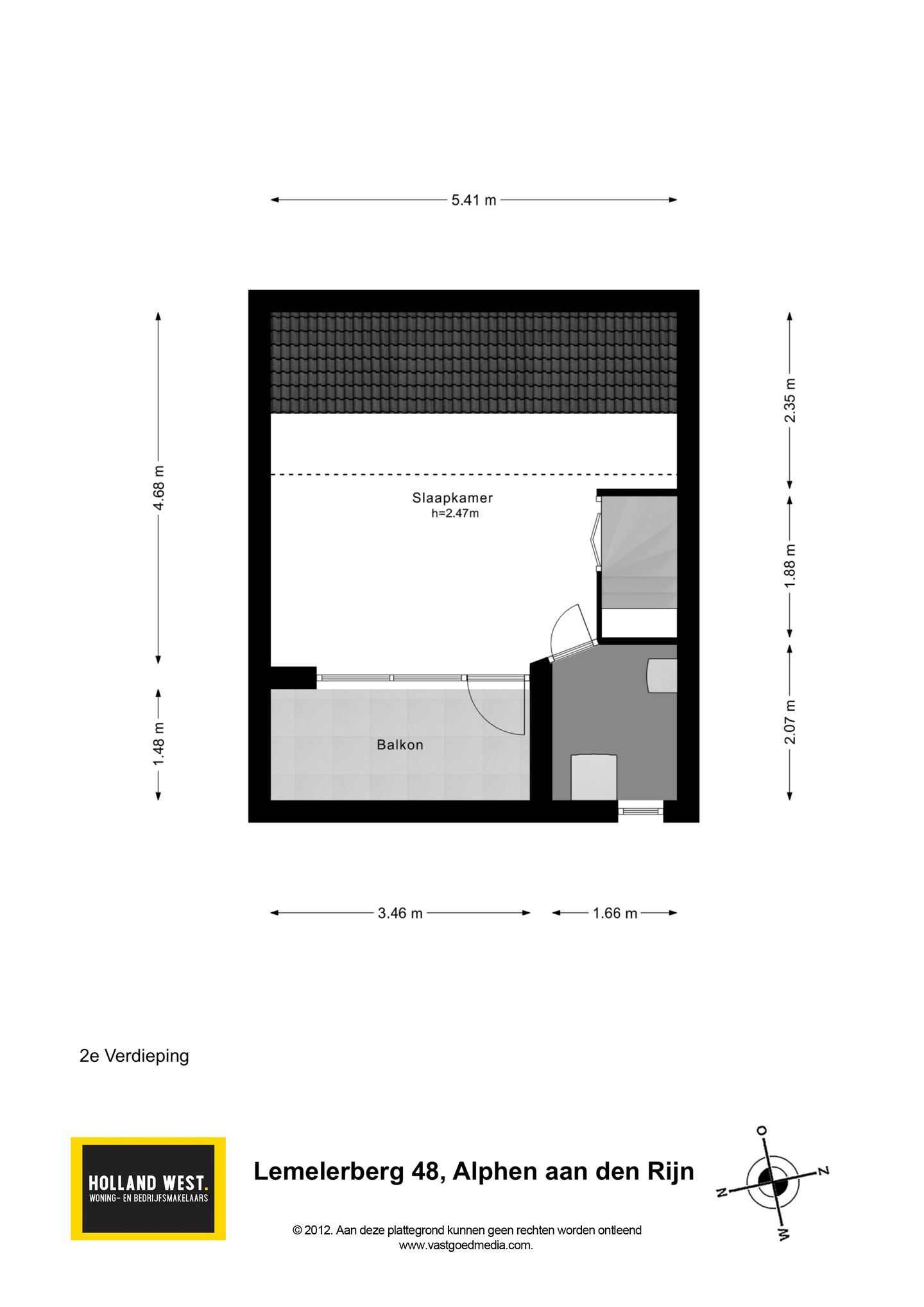 5.41 m

4.68 m

1.48 m

2.35 m

1.88 m

2.07 m

Slaapkamer
h=2.47m

Balkon

3.46 m

1.66 m

2e Verdieping

HOLLAND WEST.
WONING- EN BEDRIJFSMAKELAARS

Lemelerberg 48, Alphen aan den Rijn

© 2012. Aan deze plattegrond kunnen geen rechten worden ontleend
www.vastgoedmedia.com.

O
Z
W
N